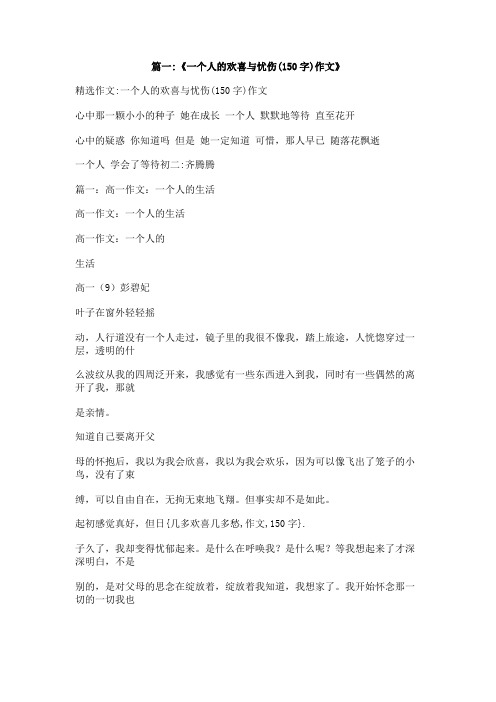 篇一:《一个人的欢喜与忧伤(150字)作文》

精选作文:一个人的欢喜与忧伤(150字)作文

心中那一颗小小的种子 她在成长 一个人 默默地等待 直至花开

心中的疑惑 你知道吗 但是 她一定知道 可惜，那人早已 随落花飘逝

一个人 学会了等待初二:齐腾腾

篇一：高一作文：一个人的生活

高一作文：一个人的生活

高一作文：一个人的

生活

高一（9）彭碧妃

叶子在窗外轻轻摇

动，人行道没有一个人走过，镜子里的我很不像我，踏上旅途，人恍惚穿过一层，透明的什

么波纹从我的四周泛开来，我感觉有一些东西进入到我，同时有一些偶然的离开了我，那就

是亲情。

知道自己要离开父

母的怀抱后，我以为我会欣喜，我以为我会欢乐，因为可以像飞出了笼子的小鸟，没有了束

缚，可以自由自在，无拘无束地飞翔。但事实却不是如此。

起初感觉真好，但日{几多欢喜几多愁,作文,150字}.

子久了，我却变得忧郁起来。是什么在呼唤我？是什么呢？等我想起来了才深深明白，不是

别的，是对父母的思念在绽放着，绽放着我知道，我想家了。我开始怀念那一切的一切我也